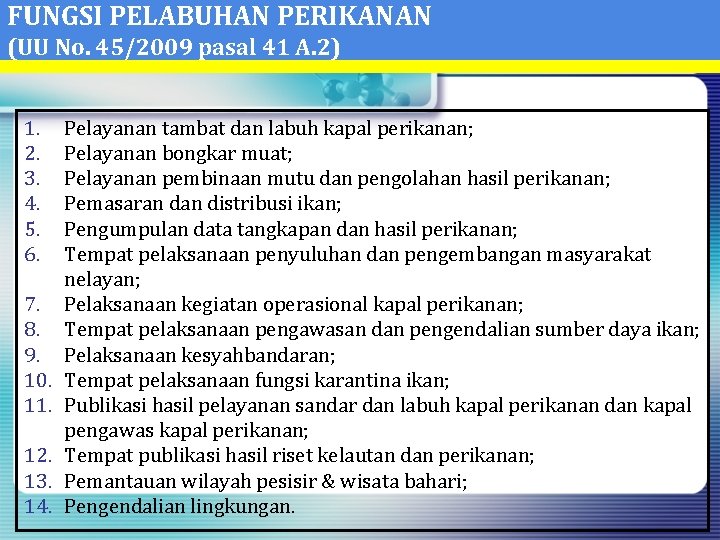 FUNGSI PELABUHAN PERIKANAN
(UU No. 45/2009 pasal 41 A.2)

1. Pelayanan tambat dan labuh kapal perikanan;
2. Pelayanan bongkar muat;
3. Pelayanan pembinaan mutu dan pengolahan hasil perikanan;
4. Pemasaran dan distribusi ikan;
5. Pengumpulan data tangkapan dan hasil perikanan;
6. Tempat pelaksanaan penyuluhan dan pengembangan masyarakat nelayan;
7. Pelaksanaan kegiatan operasional kapal perikanan;
8. Tempat pelaksanaan pengawasan dan pengendalian sumber daya ikan;
9. Pelaksanaan kesyahbandaran;
10. Tempat pelaksanaan fungsi karantina ikan;
11. Publikasi hasil pelayanan sandar dan labuh kapal perikanan dan kapal pengawas kapal perikanan;
12. Tempat publikasi hasil riset kelautan dan perikanan;
13. Pemantauan wilayah pesisir & wisata bahari;
14. Pengendalian lingkungan.